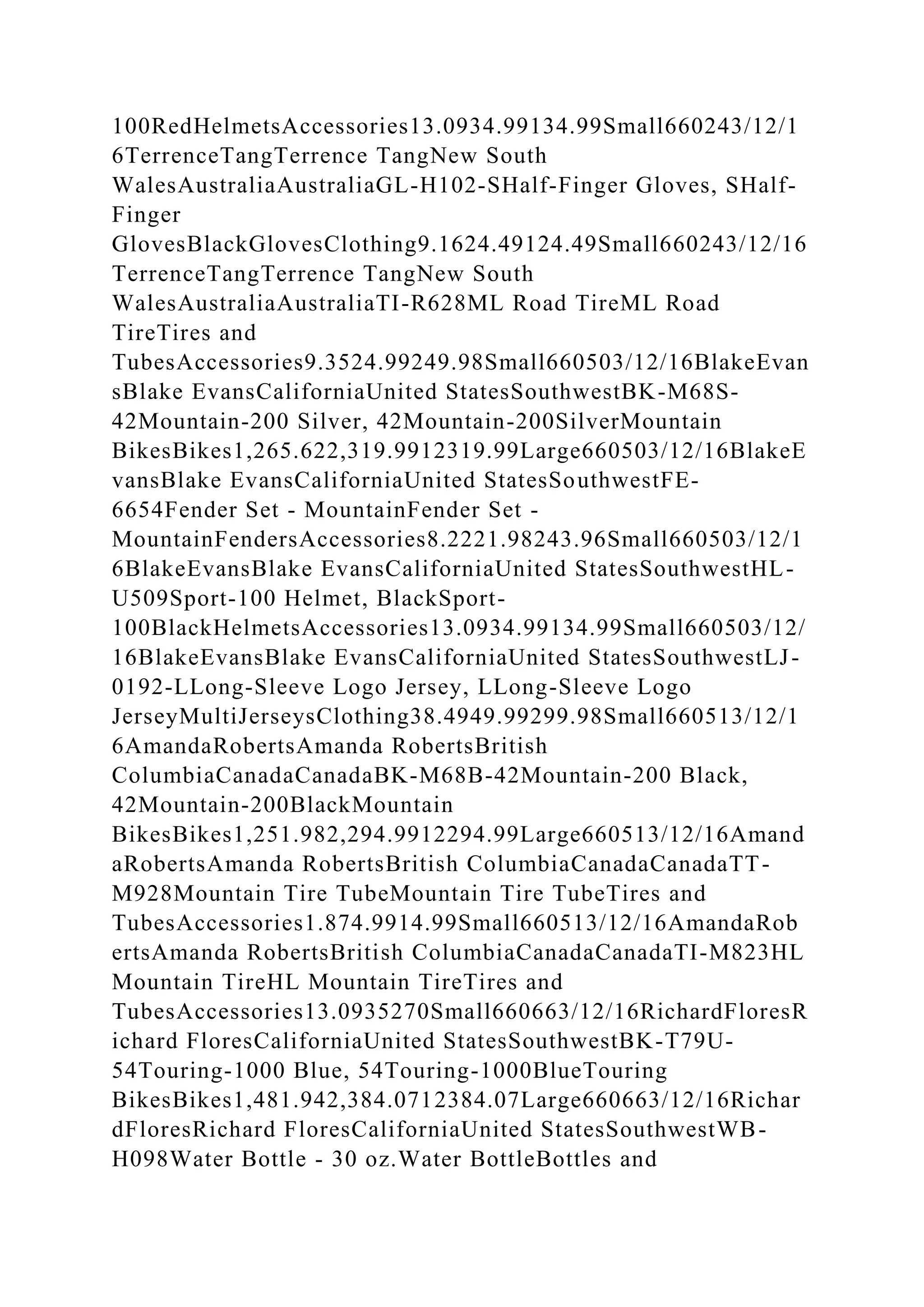 100RedHelmetsAccessories13.0934.99134.99Small660243/12/16TerrenceTangTerrence TangNew South WalesAustraliaAustraliaGL-H102-SHalf-Finger Gloves, SHalf-Finger GlovesBlackGlovesClothing9.1624.49124.49Small660243/12/16TerrenceTangTerrence TangNew South WalesAustraliaAustraliaTI-R628ML Road TireML Road TireTires and TubesAccessories9.3524.99249.98Small660503/12/16BlakeEvansBlake EvansCaliforniaUnited StatesSouthwestBK-M68S-42Mountain-200 Silver, 42Mountain-200SilverMountain BikesBikes1,265.622,319.9912319.99Large660503/12/16BlakeEvansBlake EvansCaliforniaUnited StatesSouthwestFE-6654Fender Set - MountainFender Set - MountainFendersAccessories8.2221.98243.96Small660503/12/16BlakeEvansBlake EvansCaliforniaUnited StatesSouthwestHL-U509Sport-100 Helmet, BlackSport-100BlackHelmetsAccessories13.0934.99134.99Small660503/12/16BlakeEvansBlake EvansCaliforniaUnited StatesSouthwestLJ-0192-LLong-Sleeve Logo Jersey, LLong-Sleeve Logo JerseyMultiJerseysClothing38.4949.99299.98Small660513/12/16AmandaRobertsAmanda RobertsBritish ColumbiaCanadaCanadaBK-M68B-42Mountain-200 Black, 42Mountain-200BlackMountain BikesBikes1,251.982,294.9912294.99Large660513/12/16AmandaRobertsAmanda RobertsBritish ColumbiaCanadaCanadaTT-M928Mountain Tire TubeMountain Tire TubeTires and TubesAccessories1.874.9914.99Small660513/12/16AmandaRobertsAmanda RobertsBritish ColumbiaCanadaCanadaTI-M823HL Mountain TireHL Mountain TireTires and TubesAccessories13.0935270Small660663/12/16RichardFloresRichard FloresCaliforniaUnited StatesSouthwestBK-T79U-54Touring-1000 Blue, 54Touring-1000BlueTouring BikesBikes1,481.942,384.0712384.07Large660663/12/16RichardFloresRichard FloresCaliforniaUnited StatesSouthwestWB-H098Water Bottle - 30 oz.Water BottleBottles and